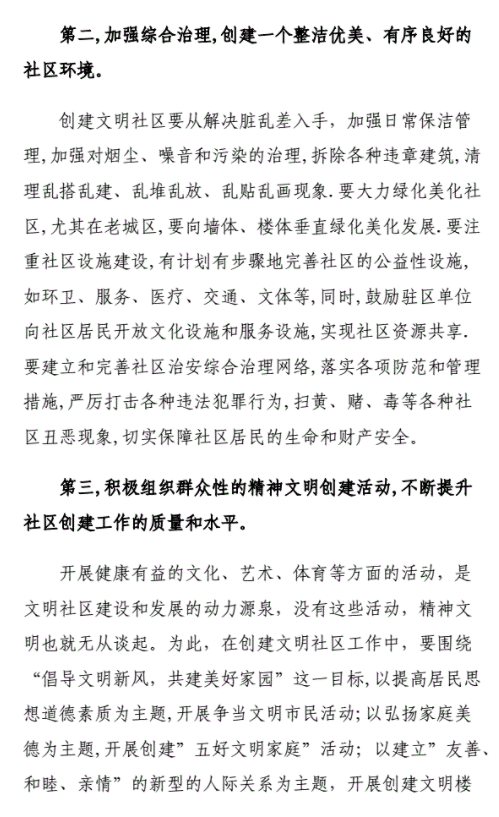 第二,加强综合治理,创建一个整洁优美、有序良好的社区环境。

创建文明社区要从解决脏乱差入手，加强日常保洁管理,加强对烟尘、噪音和污染的治理,拆除各种违章建筑,清理乱搭乱建、乱堆乱放、乱贴乱画现象.要大力绿化美化社区,尤其在老城区,要向墙体、楼体垂直绿化美化发展.要注重社区设施建设,有计划有步骤地完善社区的公益性设施,如环卫、服务、医疗、交通、文体等,同时,鼓励驻区单位向社区居民开放文化设施和服务设施,实现社区资源共享.要建立和完善社区治安综合治理网络,落实各项防范和管理措施,严厉打击各种违法犯罪行为,扫黄、赌、毒等各种社区丑恶现象,切实保障社区居民的生命和财产安全。

第三,积极组织群众性的精神文明创建活动,不断提升社区创建工作的质量和水平。

开展健康有益的文化、艺术、体育等方面的活动，是文明社区建设和发展的动力源泉，没有这些活动，精神文明也就无从谈起。为此，在创建文明社区工作中，要围绕“倡导文明新风，共建美好家园”这一目标,以提高居民思想道德素质为主题,开展争当文明市民活动;以弘扬家庭美德为主题,开展创建”五好文明家庭”活动；以建立”友善、和睦、亲情”的新型的人际关系为主题，开展创建文明楼